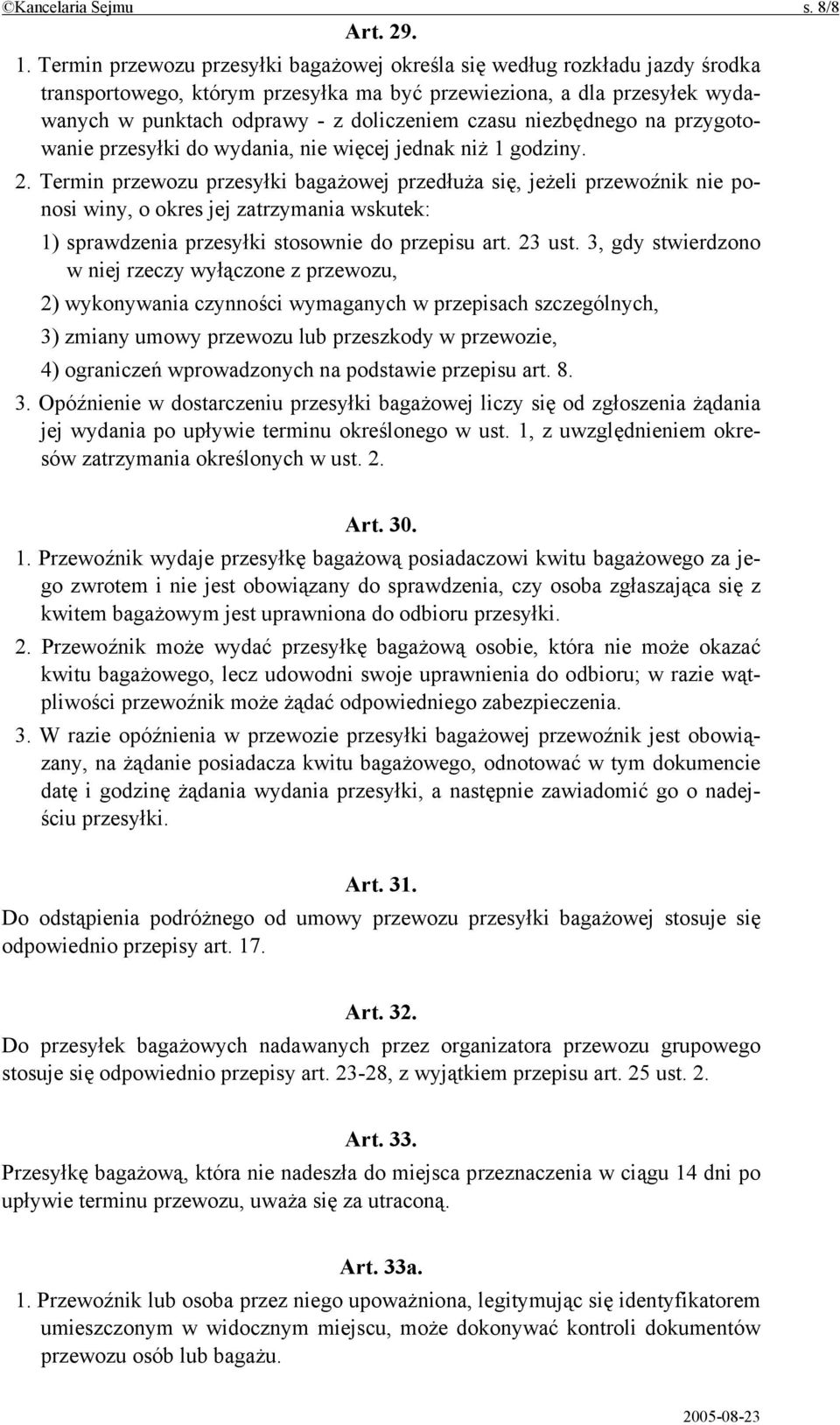 ©Kancelaria Sejmu s. 8/8

Art. 29.

1. Termin przewozu przesyłki bagażowej określa się według rozkładu jazdy środka transportowego, którym przesyłka ma być przewieziona, a dla przesyłek wydawanych w punktach odprawy - z doliczeniem czasu niezbędnego na przygotowanie przesyłki do wydania, nie więcej jednak niż 1 godziny.

2. Termin przewozu przesyłki bagażowej przedłuża się, jeżeli przewoźnik nie ponosi winy, o okres jej zatrzymania wskutek:

1) sprawdzenia przesyłki stosownie do przepisu art. 23 ust. 3, gdy stwierdzono w niej rzeczy wyłączone z przewozu,

2) wykonywania czynności wymaganych w przepisach szczególnych,

3) zmiany umowy przewozu lub przeszkody w przewozie,

4) ograniczeń wprowadzonych na podstawie przepisu art. 8.

3. Opóźnienie w dostarczeniu przesyłki bagażowej liczy się od zgłoszenia żądania jej wydania po upływie terminu określonego w ust. 1, z uwzględnieniem okresów zatrzymania określonych w ust. 2.

Art. 30.

1. Przewoźnik wydaje przesyłkę bagażową posiadaczowi kwitu bagażowego za jego zwrotem i nie jest obowiązany do sprawdzenia, czy osoba zgłaszająca się z kwitem bagażowym jest uprawniona do odbioru przesyłki.

2. Przewoźnik może wydać przesyłkę bagażową osobie, która nie może okazać kwitu bagażowego, lecz udowodni swoje uprawnienia do odbioru; w razie wątpliwości przewoźnik może żądać odpowiedniego zabezpieczenia.

3. W razie opóźnienia w przewozie przesyłki bagażowej przewoźnik jest obowiązany, na żądanie posiadacza kwitu bagażowego, odnotować w tym dokumencie datę i godzinę żądania wydania przesyłki, a następnie zawiadomić go o nadejściu przesyłki.

Art. 31.

Do odstąpienia podróżnego od umowy przewozu przesyłki bagażowej stosuje się odpowiednio przepisy art. 17.

Art. 32.

Do przesyłek bagażowych nadawanych przez organizatora przewozu grupowego stosuje się odpowiednio przepisy art. 23-28, z wyjątkiem przepisu art. 25 ust. 2.

Art. 33.

Przesyłkę bagażową, która nie nadeszła do miejsca przeznaczenia w ciągu 14 dni po upływie terminu przewozu, uważa się za utraconą.

Art. 33a.

1. Przewoźnik lub osoba przez niego upoważniona, legitymując się identyfikatorem umieszczonym w widocznym miejscu, może dokonywać kontroli dokumentów przewozu osób lub bagażu.

2005-08-23